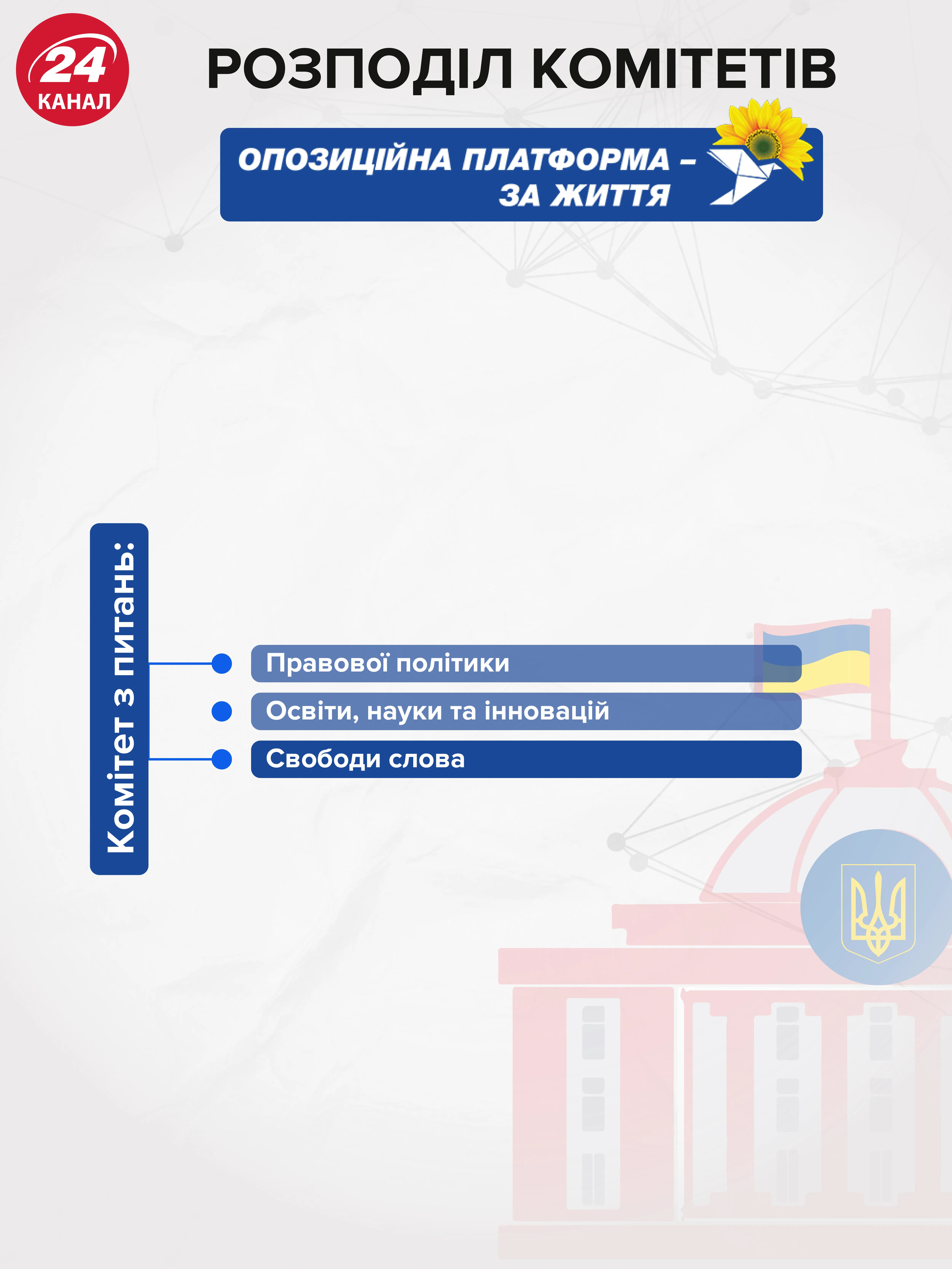 24 КАНАЛ

РОЗПОДІЛ КОМІТЕТІВ

ОПОЗИЦІЙНА ПЛАТФОРМА – ЗА ЖИТТЯ

Комітет з питань:

Правової політики

Освіти, науки та інновацій

Свободи слова